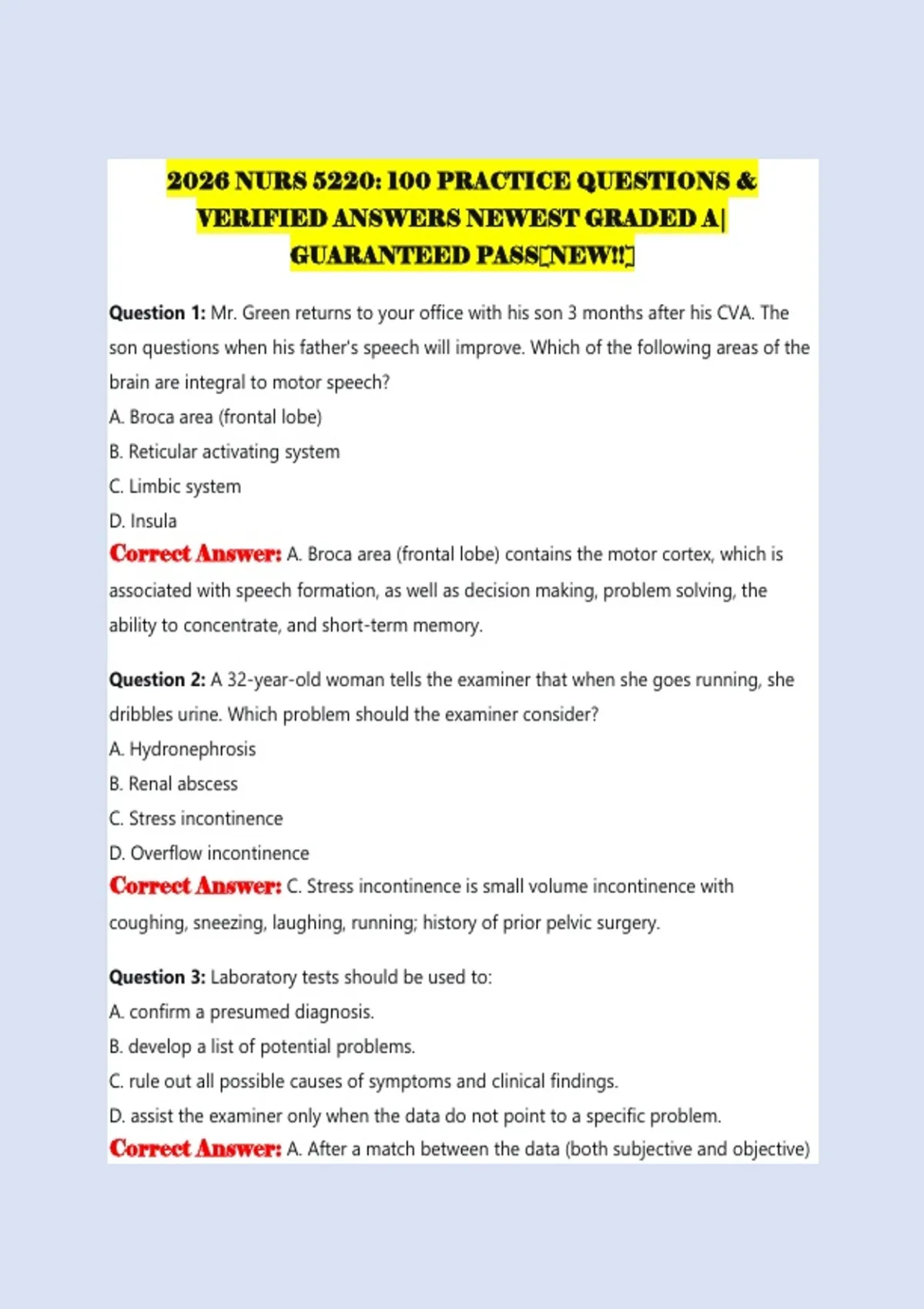 2026 NURS 5220: 100 PRACTICE QUESTIONS & VERIFIED ANSWERS NEWEST GRADED A| GUARANTEED PASS[NEW!!]

Question 1: Mr. Green returns to your office with his son 3 months after his CVA. The son questions when his father's speech will improve. Which of the following areas of the brain are integral to motor speech?
A. Broca area (frontal lobe)
B. Reticular activating system
C. Limbic system
D. Insula
Correct Answer: A. Broca area (frontal lobe) contains the motor cortex, which is associated with speech formation, as well as decision making, problem solving, the ability to concentrate, and short-term memory.

Question 2: A 32-year-old woman tells the examiner that when she goes running, she dribbles urine. Which problem should the examiner consider?
A. Hydronephrosis
B. Renal abscess
C. Stress incontinence
D. Overflow incontinence
Correct Answer: C. Stress incontinence is small volume incontinence with coughing, sneezing, laughing, running; history of prior pelvic surgery.

Question 3: Laboratory tests should be used to:
A. confirm a presumed diagnosis.
B. develop a list of potential problems.
C. rule out all possible causes of symptoms and clinical findings.
D. assist the examiner only when the data do not point to a specific problem.
Correct Answer: A. After a match between the data (both subjective and objective)